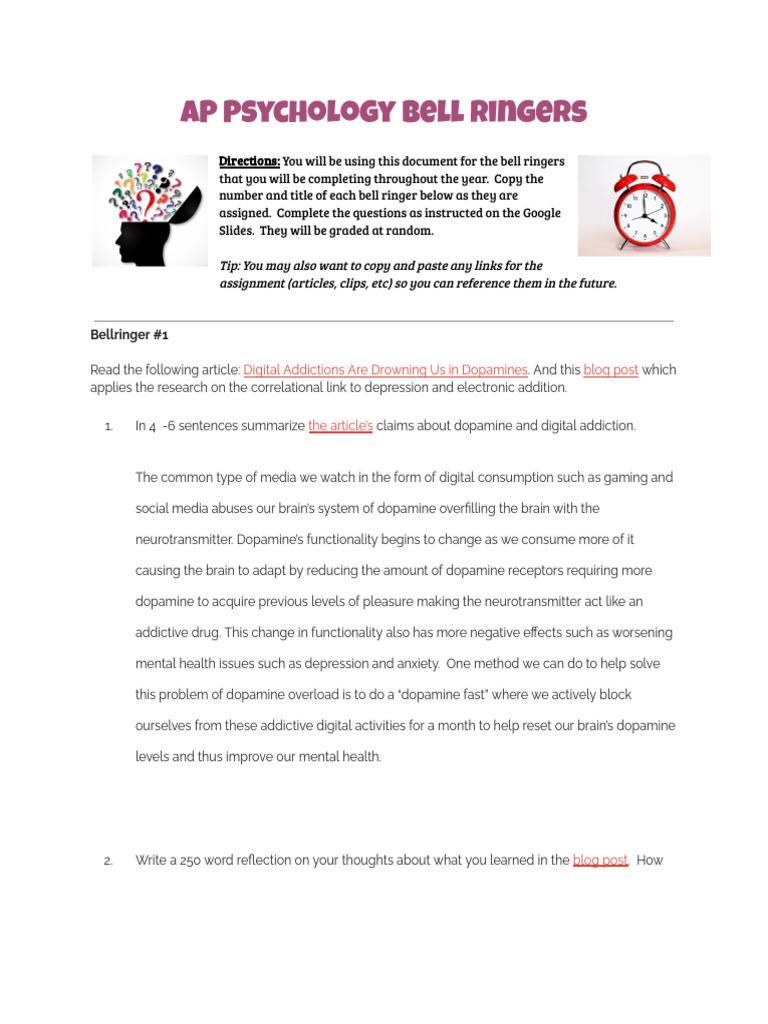 AP Psychology Bell Ringers

Directions: You will be using this document for the bell ringers that you will be completing throughout the year. Copy the number and title of each bell ringer below as they are assigned. Complete the questions as instructed on the Google Slides. They will be graded at random.

Tip: You may also want to copy and paste any links for the assignment (articles, clips, etc) so you can reference them in the future.

Bellringer #1

Read the following article: Digital Addictions Are Drowning Us in Dopamines. And this blog post which applies the research on the correlational link to depression and electronic addition.

1. In 4 -6 sentences summarize the article's claims about dopamine and digital addiction.

The common type of media we watch in the form of digital consumption such as gaming and social media abuses our brain's system of dopamine overfilling the brain with the neurotransmitter. Dopamine's functionality begins to change as we consume more of it causing the brain to adapt by reducing the amount of dopamine receptors requiring more dopamine to acquire previous levels of pleasure making the neurotransmitter act like an addictive drug. This change in functionality also has more negative effects such as worsening mental health issues such as depression and anxiety. One method we can do to help solve this problem of dopamine overload is to do a "dopamine fast" where we actively block ourselves from these addictive digital activities for a month to help reset our brain's dopamine levels and thus improve our mental health.

2. Write a 250 word reflection on your thoughts about what you learned in the blog post. How